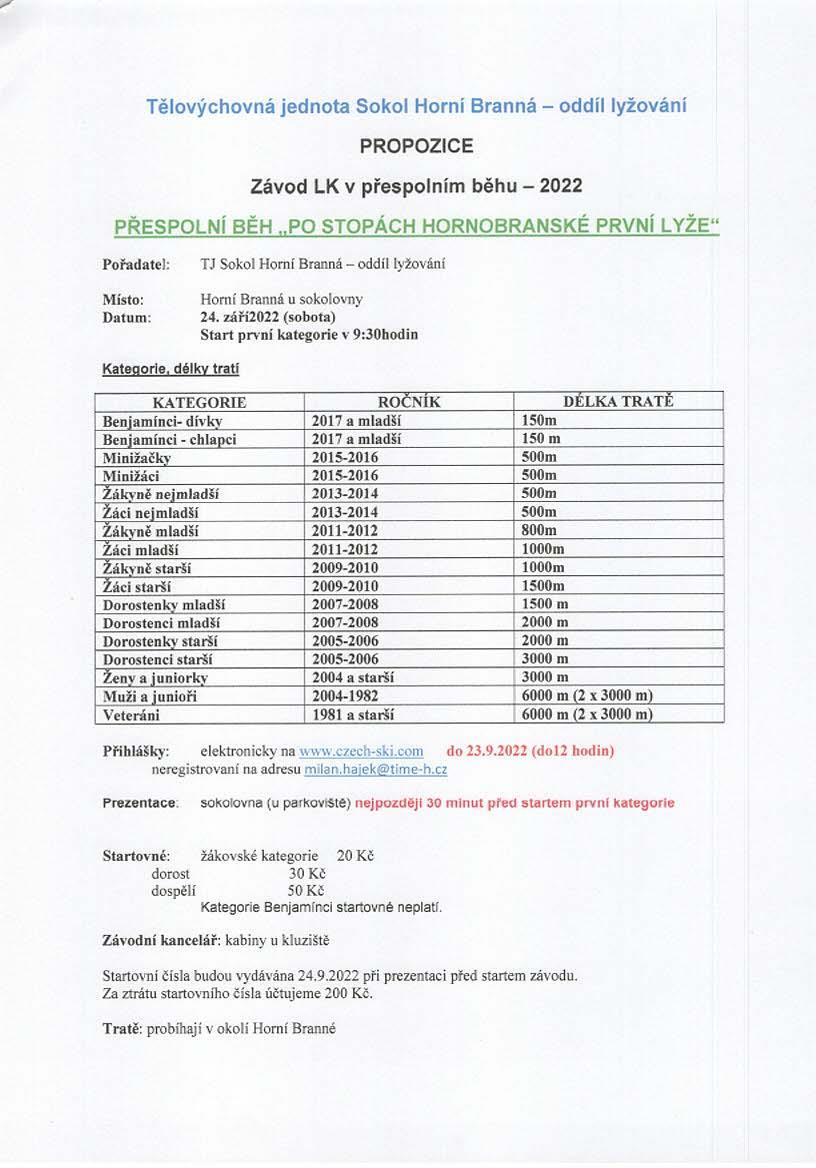 Tělovýchovná jednota Sokol Horní Branná – oddíl lyžování

PROPOZICE

Závod LK v přespolním běhu – 2022

PŘESPOLNÍ BĚH „PO STOPÁCH HORNOBRANSKÉ PRVNÍ LYŽE“

Pořadatel: TJ Sokol Horní Branná – oddíl lyžování

Místo: Horní Branná u sokolovny
Datum: 24. září2022 (sobota)
Start první kategorie v 9:30hodin

Kategorie, délky tratí

| KATEGORIE | ROČNÍK | DÉLKA TRATĚ |
|---|---|---|
| Benjamínci- dívky | 2017 a mladší | 150m |
| Benjamínci - chlapci | 2017 a mladší | 150 m |
| Minižačky | 2015-2016 | 500m |
| Minižáci | 2015-2016 | 500m |
| Žákyně nejmladší | 2013-2014 | 500m |
| Žáci nejmladší | 2013-2014 | 500m |
| Žákyně mladší | 2011-2012 | 800m |
| Žáci mladší | 2011-2012 | 1000m |
| Žákyně starší | 2009-2010 | 1000m |
| Žáci starší | 2009-2010 | 1500m |
| Dorostenky mladší | 2007-2008 | 1500 m |
| Dorostenci mladší | 2007-2008 | 2000 m |
| Dorostenky starší | 2005-2006 | 2000 m |
| Dorostenci starší | 2005-2006 | 3000 m |
| Ženy a juniorky | 2004 a starší | 3000 m |
| Muži a junioři | 2004-1982 | 6000 m (2 x 3000 m) |
| Veteráni | 1981 a starší | 6000 m (2 x 3000 m) |

Přihlášky: elektronicky na www.czech-ski.com do 23.9.2022 (do12 hodin)
neregistrovaní na adresu milan.hajek@time-h.cz

Prezentace: sokolovna (u parkoviště) nejpozději 30 minut před startem první kategorie

Startovné: žákovské kategorie 20 Kč
dorost 30 Kč
dospělí 50 Kč
Kategorie Benjamínci startovné neplatí.

Závodní kancelář: kabiny u kluziště

Startovní čísla budou vydávána 24.9.2022 při prezentaci před startem závodu.
Za ztrátu startovního čísla účtujeme 200 Kč.

Tratě: probíhají v okolí Horní Branné